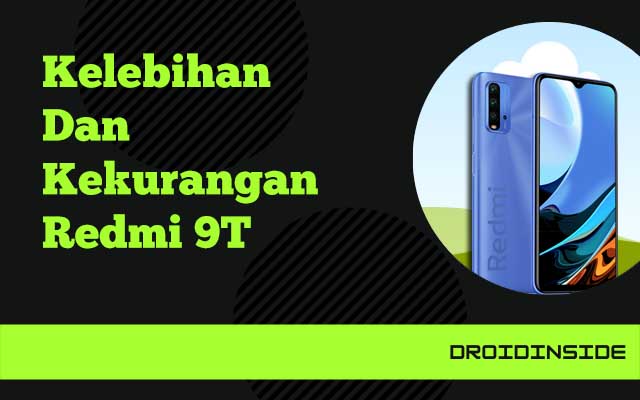 Kelebihan Dan Kekurangan Redmi 9T

Redmi

DROIDINSIDE